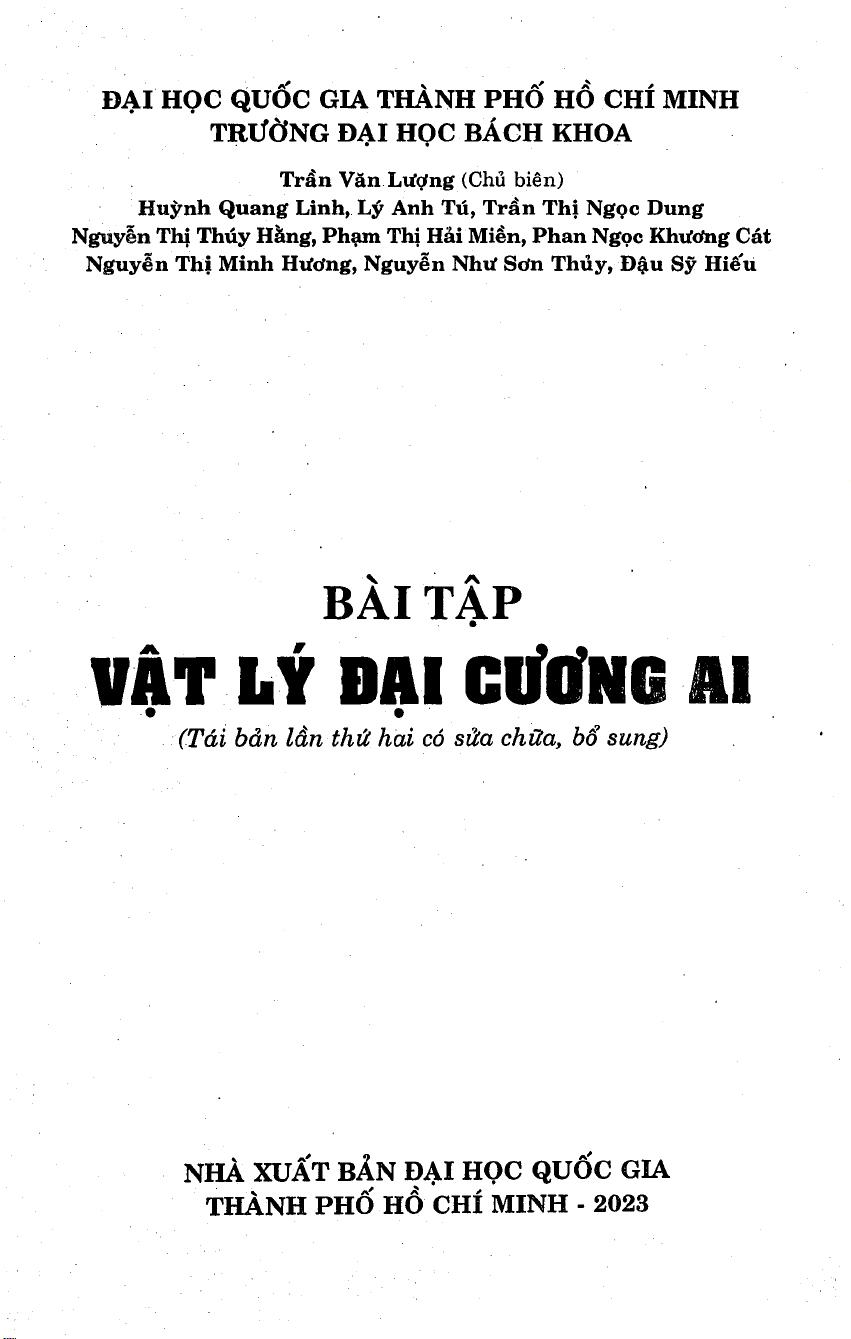 ĐẠI HỌC QUỐC GIA THÀNH PHỐ HỒ CHÍ MINH
TRƯỜNG ĐẠI HỌC BÁCH KHOA

Trần Văn Lượng (Chủ biên)
Huỳnh Quang Linh, Lý Anh Tú, Trần Thị Ngọc Dung
Nguyễn Thị Thúy Hằng, Phạm Thị Hải Miền, Phan Ngọc Khương Cát
Nguyễn Thị Minh Hương, Nguyễn Như Sơn Thủy, Đậu Sỹ Hiếu

BÀI TẬP
VẬT LÝ ĐẠI CƯƠNG A1
(Tái bản lần thứ hai có sửa chữa, bổ sung)

NHÀ XUẤT BẢN ĐẠI HỌC QUỐC GIA
THÀNH PHỐ HỒ CHÍ MINH - 2023